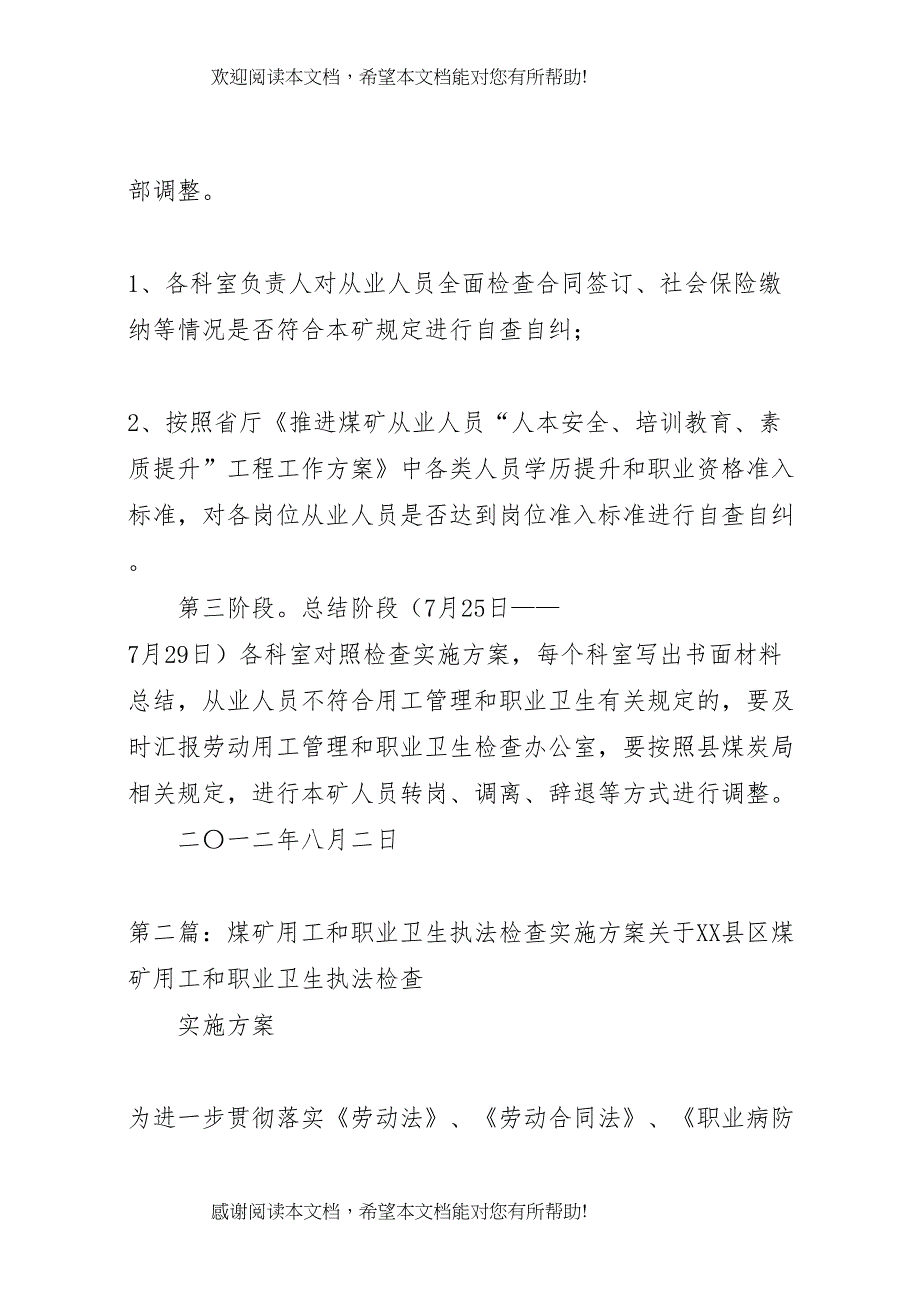 欢迎阅读本文档，希望本文档能对您有所帮助!

部调整。

1、各科室负责人对从业人员全面检查合同签订、社会保险缴纳等情况是否符合本矿规定进行自查自纠；

2、按照省厅《推进煤矿从业人员“人本安全、培训教育、素质提升”工程工作方案》中各类人员学历提升和职业资格准入标准，对各岗位从业人员是否达到岗位准入标准进行自查自纠。

第三阶段。总结阶段（7月25日——7月29日）各科室对照检查实施方案，每个科室写出书面材料总结，从业人员不符合用工管理和职业卫生有关规定的，要及时汇报劳动用工管理和职业卫生检查办公室，要按照县煤炭局相关规定，进行本矿人员转岗、调离、辞退等方式进行调整。

二〇一二年八月二日

第二篇：煤矿用工和职业卫生执法检查实施方案关于XX县区煤矿用工和职业卫生执法检查

实施方案

为进一步贯彻落实《劳动法》、《劳动合同法》、《职业病防

感谢阅读本文档，希望本文档能对您有所帮助!